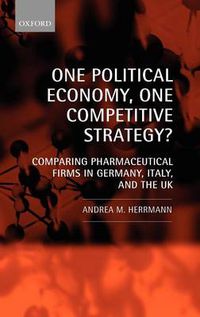 OXFORD

ONE POLITICAL ECONOMY, ONE COMPETITIVE STRATEGY?

COMPARING PHARMACEUTICAL FIRMS IN GERMANY, ITALY, AND THE UK

ANDREA M. HERRMANN